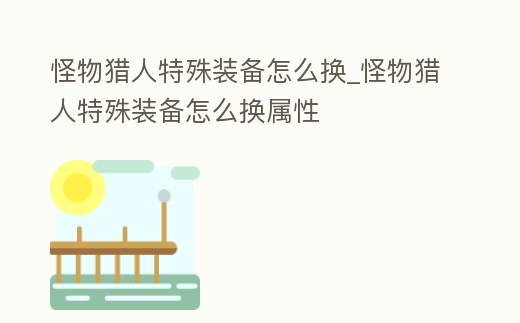 怪物猎人特殊装备怎么换_怪物猎人特殊装备怎么换属性